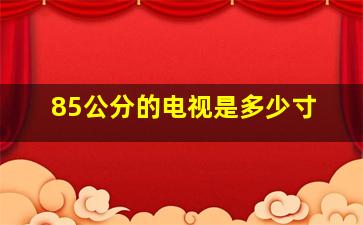 85公分的电视是多少寸